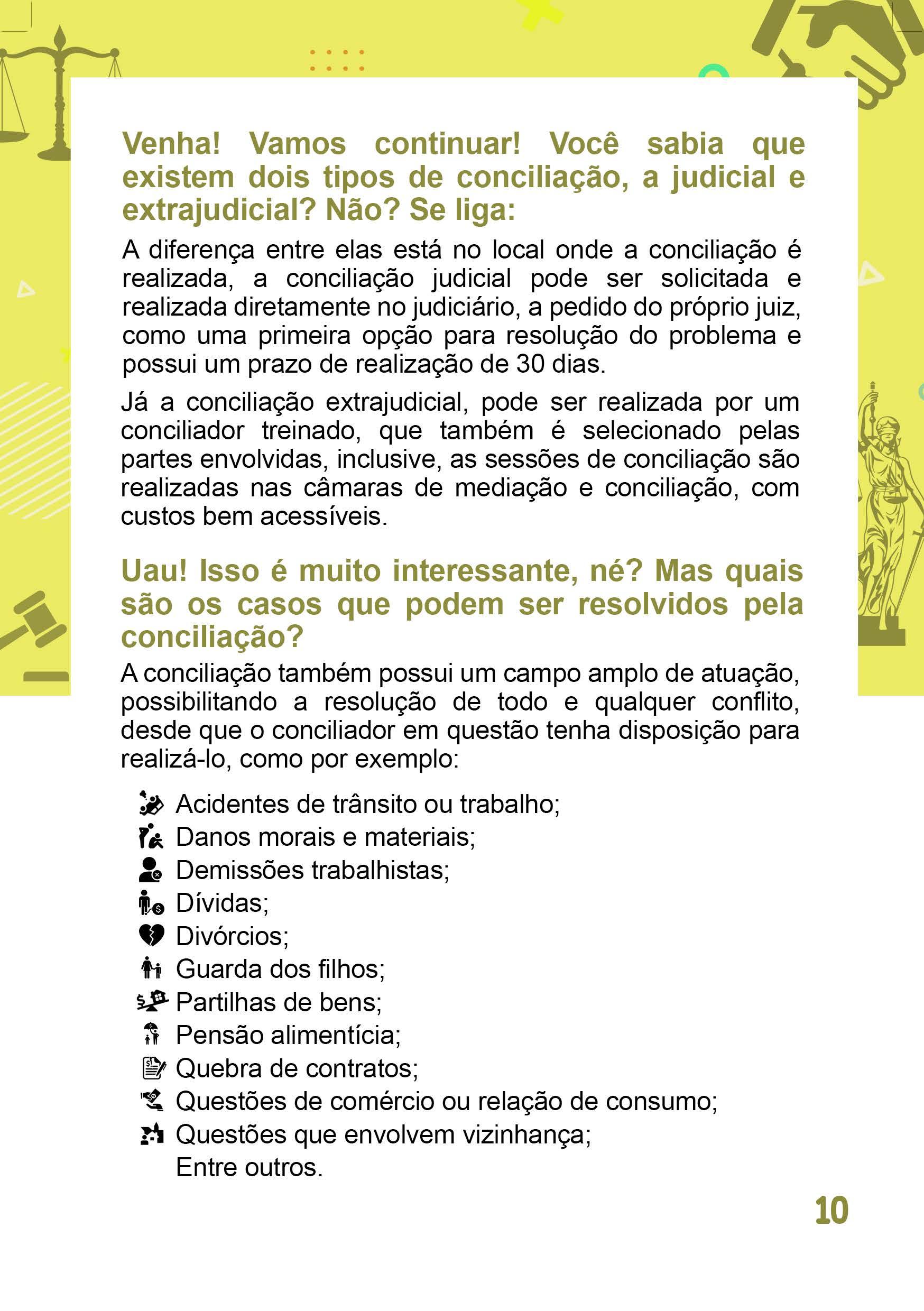 Venha! Vamos continuar! Você sabia que existem dois tipos de conciliação, a judicial e extrajudicial? Não? Se liga:

A diferença entre elas está no local onde a conciliação é realizada, a conciliação judicial pode ser solicitada e realizada diretamente no judiciário, a pedido do próprio juiz, como uma primeira opção para resolução do problema e possui um prazo de realização de 30 dias.

Já a conciliação extrajudicial, pode ser realizada por um conciliador treinado, que também é selecionado pelas partes envolvidas, inclusive, as sessões de conciliação são realizadas nas câmaras de mediação e conciliação, com custos bem acessíveis.

Uau! Isso é muito interessante, né? Mas quais são os casos que podem ser resolvidos pela conciliação?

A conciliação também possui um campo amplo de atuação, possibilitando a resolução de todo e qualquer conflito, desde que o conciliador em questão tenha disposição para realizá-lo, como por exemplo:

Acidentes de trânsito ou trabalho;
Danos morais e materiais;
Demissões trabalhistas;
Dívidas;
Divórcios;
Guarda dos filhos;
Partilhas de bens;
Pensão alimentícia;
Quebra de contratos;
Questões de comércio ou relação de consumo;
Questões que envolvem vizinhança;
Entre outros.

10